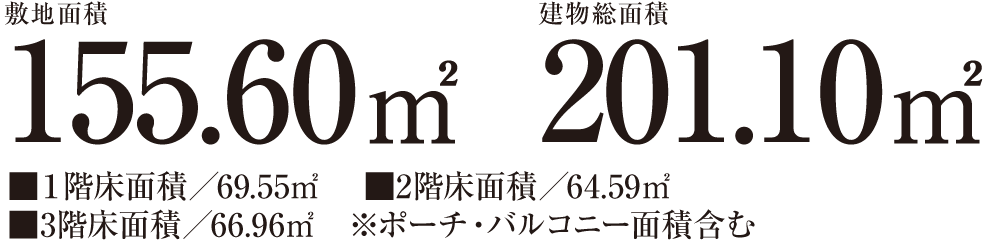 敷地面積
155.60㎡

建物総面積
201.10㎡

■１階床面積／69.55㎡　■2階床面積／64.59㎡
■3階床面積／66.96㎡　※ポーチ・バルコニー面積含む